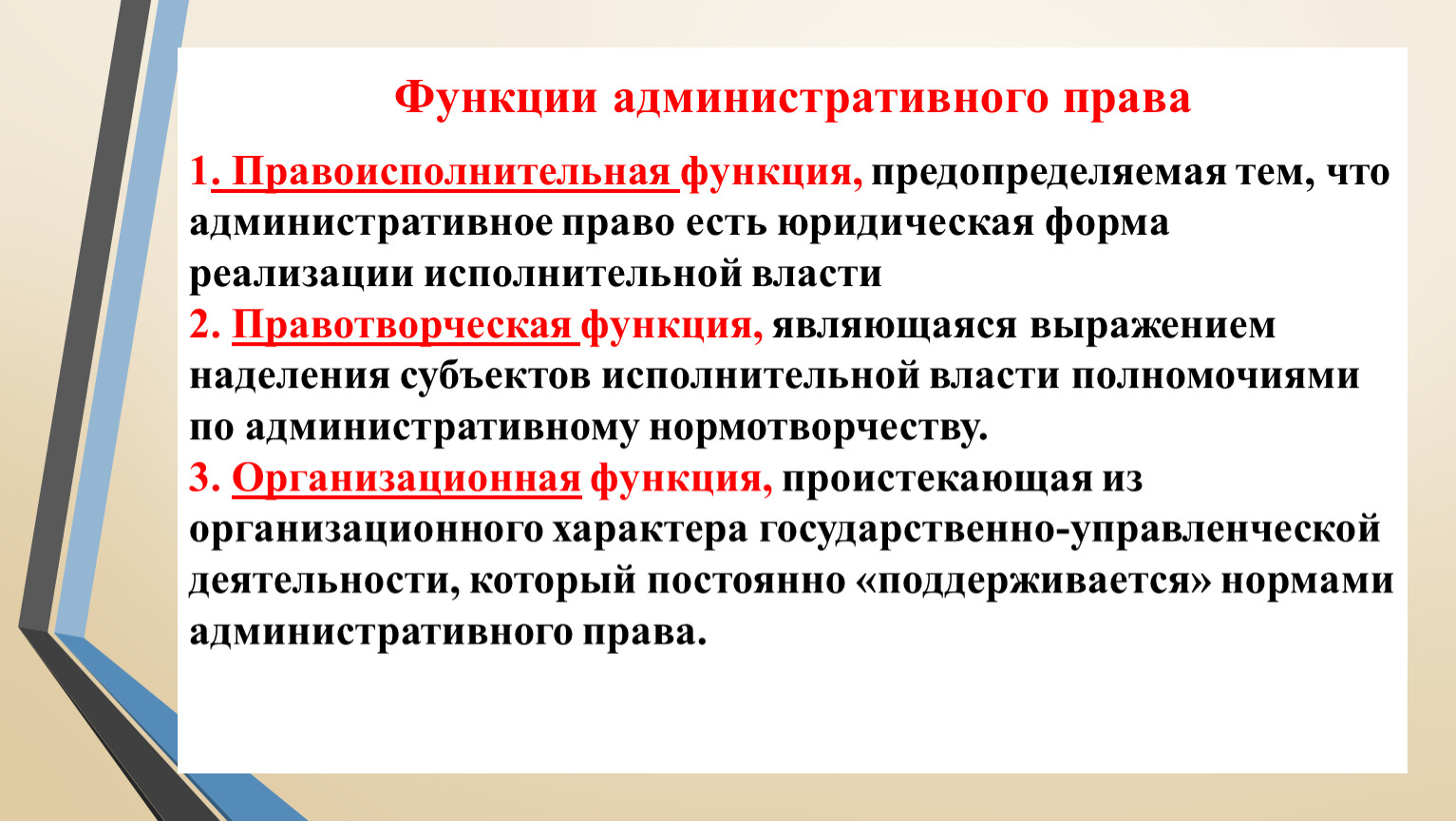 Функции административного права

1. Правоисполнительная функция, предопределяемая тем, что административное право есть юридическая форма реализации исполнительной власти
2. Правотворческая функция, являющаяся выражением наделения субъектов исполнительной власти полномочиями по административному нормотворчеству.
3. Организационная функция, проистекающая из организационного характера государственно-управленческой деятельности, который постоянно «поддерживается» нормами административного права.